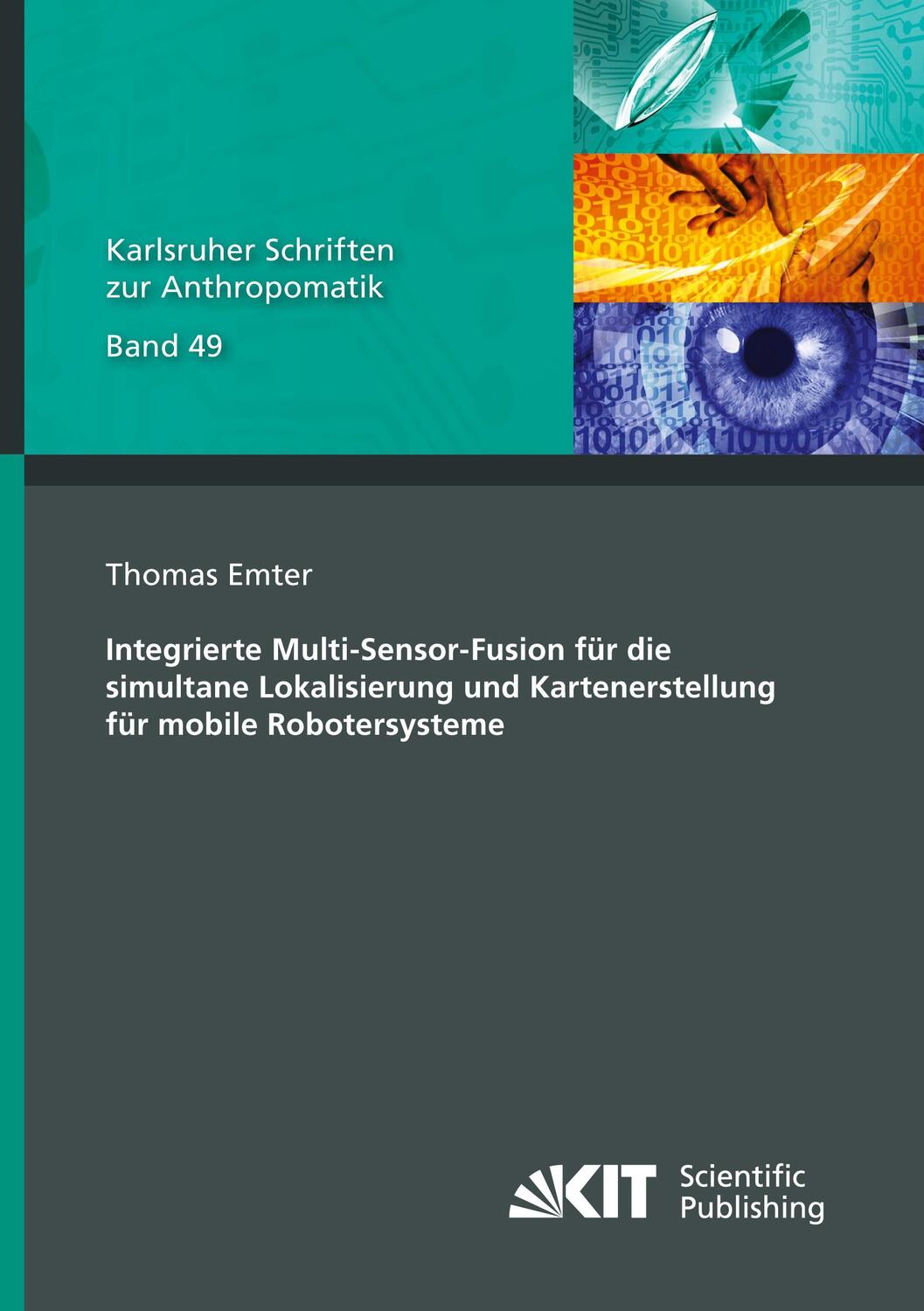 Karlsruher Schriften zur Anthropomatik

Band 49

Thomas Emter

Integrierte Multi-Sensor-Fusion für die simultane Lokalisierung und Kartenerstellung für mobile Robotersysteme

KIT Scientific Publishing